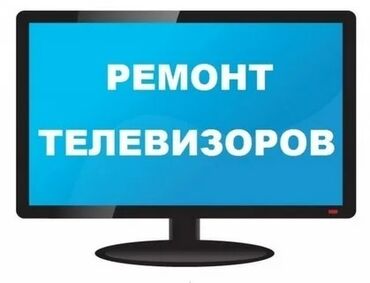 РЕМОНТ
ТЕЛЕВИЗОРОВ